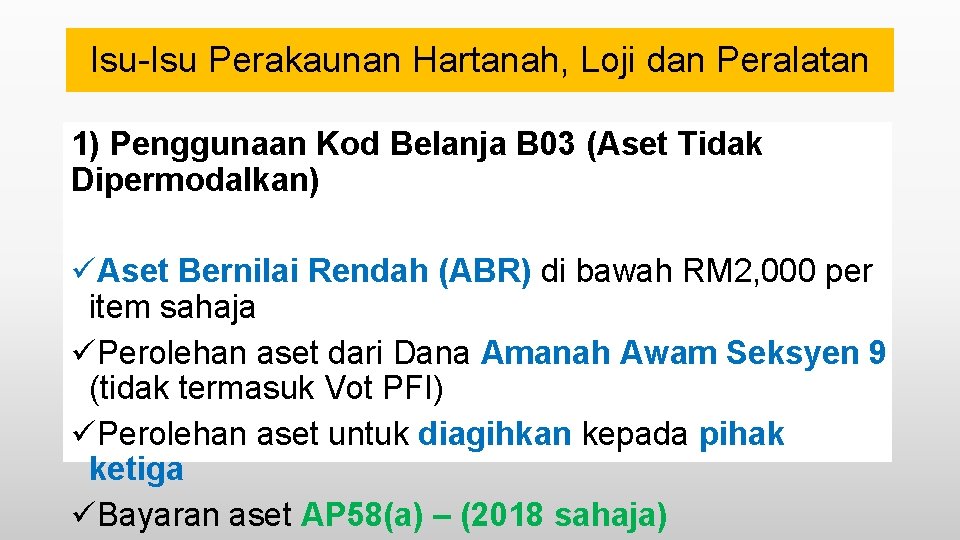 Isu-Isu Perakaunan Hartanah, Loji dan Peralatan

1) Penggunaan Kod Belanja B03 (Aset Tidak Dipermodalkan)

✓Aset Bernilai Rendah (ABR) di bawah RM2,000 per item sahaja
✓Perolehan aset dari Dana Amanah Awam Seksyen 9 (tidak termasuk Vot PFI)
✓Perolehan aset untuk diagihkan kepada pihak ketiga
✓Bayaran aset AP58(a) – (2018 sahaja)